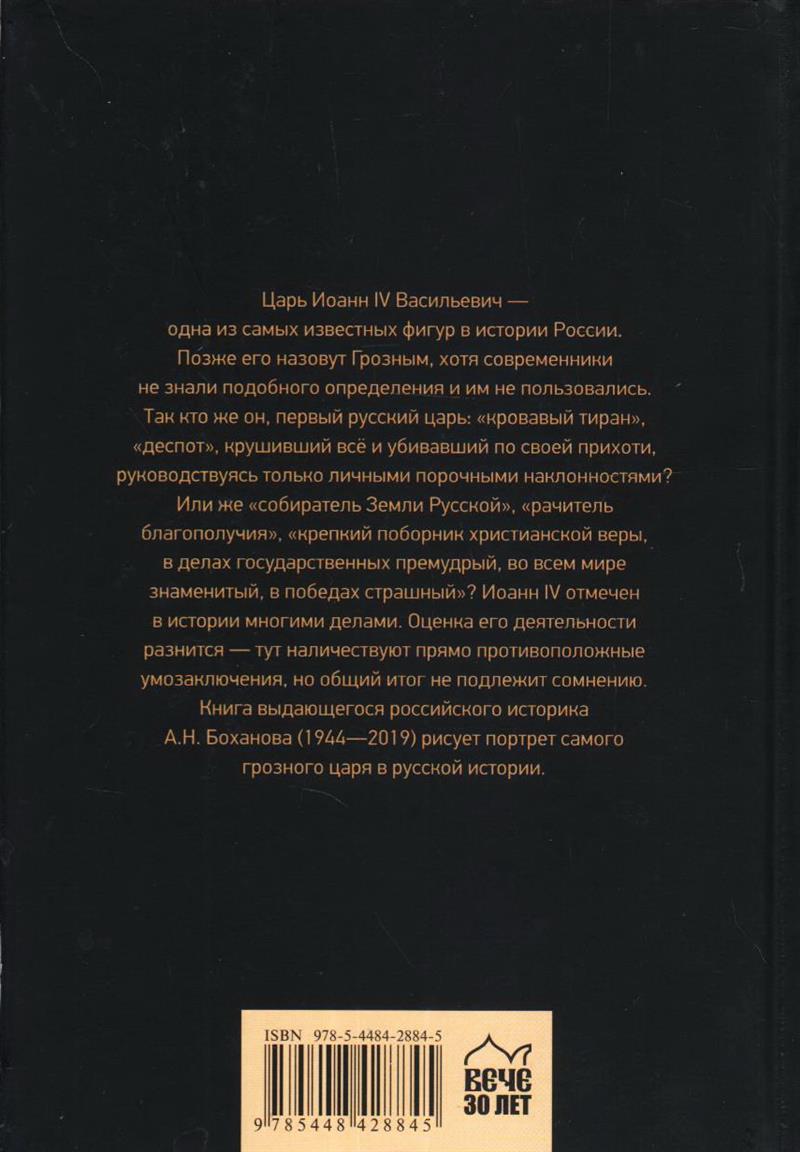 Царь Иоанн IV Васильевич — одна из самых известных фигур в истории России. Позже его назовут Грозным, хотя современники не знали подобного определения и им не пользовались. Так кто же он, первый русский царь: «кровавый тиран», «деспот», крушивший всё и убивавший по своей прихоти, руководствуясь только личными порочными наклонностями? Или же «собиратель Земли Русской», «рачитель благополучия», «крепкий поборник христианской веры, в делах государственных премудрый, во всем мире знаменитый, в победах страшный»? Иоанн IV отмечен в истории многими делами. Оценка его деятельности разнится — тут наличествуют прямо противоположные умозаключения, но общий итог не подлежит сомнению. Книга выдающегося российского историка А.Н. Боханова (1944—2019) рисует портрет самого грозного царя в русской истории.

ISBN 978-5-4484-2884-5

9 785448 428845

ВЕЧЕ
30 ЛЕТ